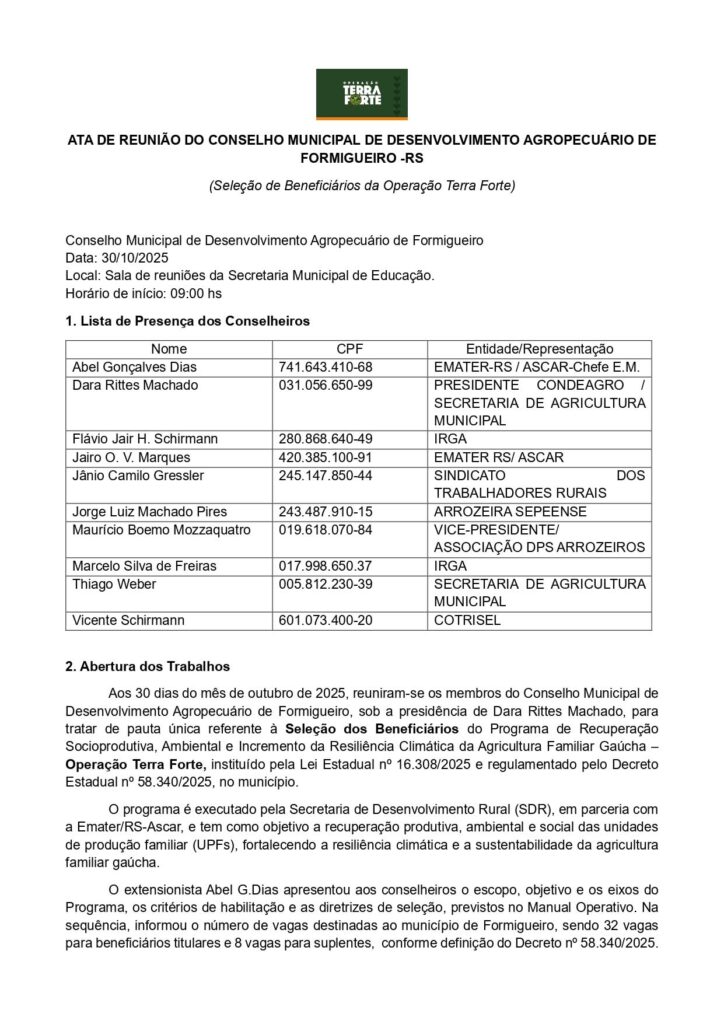 OPERAÇÃO TERRA FORTE

ATA DE REUNIÃO DO CONSELHO MUNICIPAL DE DESENVOLVIMENTO AGROPECUÁRIO DE FORMIGUEIRO -RS

(Seleção de Beneficiários da Operação Terra Forte)

Conselho Municipal de Desenvolvimento Agropecuário de Formigueiro
Data: 30/10/2025
Local: Sala de reuniões da Secretaria Municipal de Educação.
Horário de início: 09:00 hs

1. Lista de Presença dos Conselheiros

| Nome | CPF | Entidade/Representação |
|---|---|---|
| Abel Gonçalves Dias | 741.643.410-68 | EMATER-RS / ASCAR-Chefe E.M. |
| Dara Rittes Machado | 031.056.650-99 | PRESIDENTE CONDEAGRO / SECRETARIA DE AGRICULTURA MUNICIPAL |
| Flávio Jair H. Schirmann | 280.868.640-49 | IRGA |
| Jairo O. V. Marques | 420.385.100-91 | EMATER RS/ ASCAR |
| Jânio Camilo Gressler | 245.147.850-44 | SINDICATO DOS TRABALHADORES RURAIS |
| Jorge Luiz Machado Pires | 243.487.910-15 | ARROZEIRA SEPEENSE |
| Maurício Boemo Mozzaquatro | 019.618.070-84 | VICE-PRESIDENTE/ ASSOCIAÇÃO DPS ARROZEIROS |
| Marcelo Silva de Freiras | 017.998.650.37 | IRGA |
| Thiago Weber | 005.812.230-39 | SECRETARIA DE AGRICULTURA MUNICIPAL |
| Vicente Schirmann | 601.073.400-20 | COTRISEL |

2. Abertura dos Trabalhos

Aos 30 dias do mês de outubro de 2025, reuniram-se os membros do Conselho Municipal de Desenvolvimento Agropecuário de Formigueiro, sob a presidência de Dara Rittes Machado, para tratar de pauta única referente à Seleção dos Beneficiários do Programa de Recuperação Socioprodutiva, Ambiental e Incremento da Resiliência Climática da Agricultura Familiar Gaúcha – Operação Terra Forte, instituído pela Lei Estadual nº 16.308/2025 e regulamentado pelo Decreto Estadual nº 58.340/2025, no município.

O programa é executado pela Secretaria de Desenvolvimento Rural (SDR), em parceria com a Emater/RS-Ascar, e tem como objetivo a recuperação produtiva, ambiental e social das unidades de produção familiar (UPFs), fortalecendo a resiliência climática e a sustentabilidade da agricultura familiar gaúcha.

O extensionista Abel G.Dias apresentou aos conselheiros o escopo, objetivo e os eixos do Programa, os critérios de habilitação e as diretrizes de seleção, previstos no Manual Operativo. Na sequência, informou o número de vagas destinadas ao município de Formigueiro, sendo 32 vagas para beneficiários titulares e 8 vagas para suplentes, conforme definição do Decreto nº 58.340/2025.